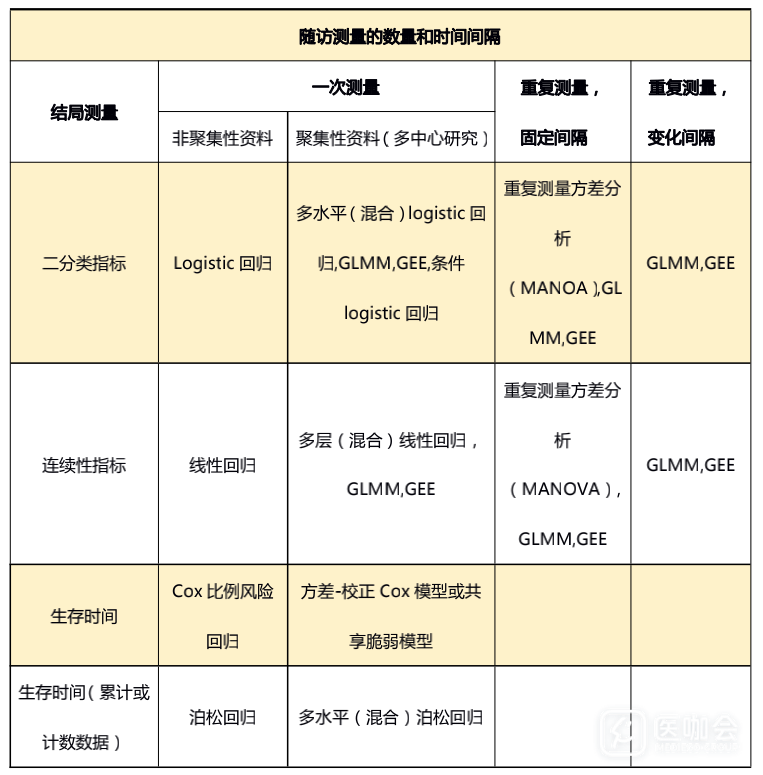 | 随访测量的数量和时间间隔 | | | | |
|---|---|---|---|---|
| 结局测量 | 一次测量 | | 重复测量，固定间隔 | 重复测量，变化间隔 |
| | 非聚集性资料 | 聚集性资料（多中心研究） | | |
| 二分类指标 | Logistic 回归 | 多水平（混合）logistic 回归,GLMM,GEE,条件 logistic 回归 | 重复测量方差分析（MANOA）,GLMM,GEE | GLMM,GEE |
| 连续性指标 | 线性回归 | 多层（混合）线性回归，GLMM,GEE | 重复测量方差分析（MANOVA），GLMM,GEE | GLMM,GEE |
| 生存时间 | Cox 比例风险回归 | 方差-校正 Cox 模型或共享脆弱模型 | | |
| 生存时间（累计或计数数据） | 泊松回归 | 多水平（混合）泊松回归 | | |

医咖会